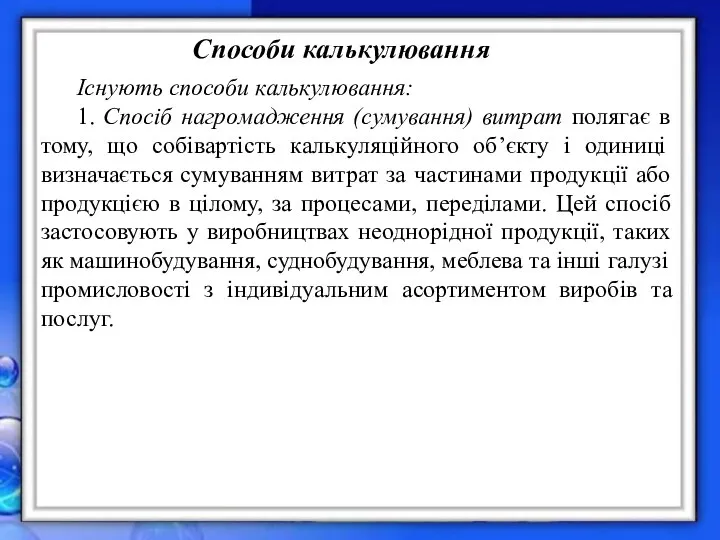 Способи калькулювання

Існують способи калькулювання:

1. Спосіб нагромадження (сумування) витрат полягає в тому, що собівартість калькуляційного об’єкту і одиниці визначається сумуванням витрат за частинами продукції або продукцією в цілому, за процесами, переділами. Цей спосіб застосовують у виробництвах неоднорідної продукції, таких як машинобудування, суднобудування, меблева та інші галузі промисловості з індивідуальним асортиментом виробів та послуг.